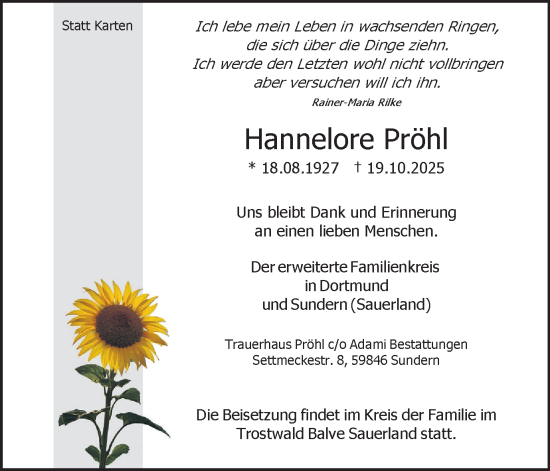 Statt Karten

Ich lebe mein Leben in wachsenden Ringen,
die sich über die Dinge ziehn.
Ich werde den Letzten wohl nicht vollbringen
aber versuchen will ich ihn.

Rainer-Maria Rilke

Hannelore Pröhl

* 18.08.1927 † 19.10.2025

Uns bleibt Dank und Erinnerung
an einen lieben Menschen.

Der erweiterte Familienkreis
in Dortmund
und Sundern (Sauerland)

Trauerhaus Pröhl c/o Adami Bestattungen
Settmeckestr. 8, 59846 Sundern

Die Beisetzung findet im Kreis der Familie im
Trostwald Balve Sauerland statt.